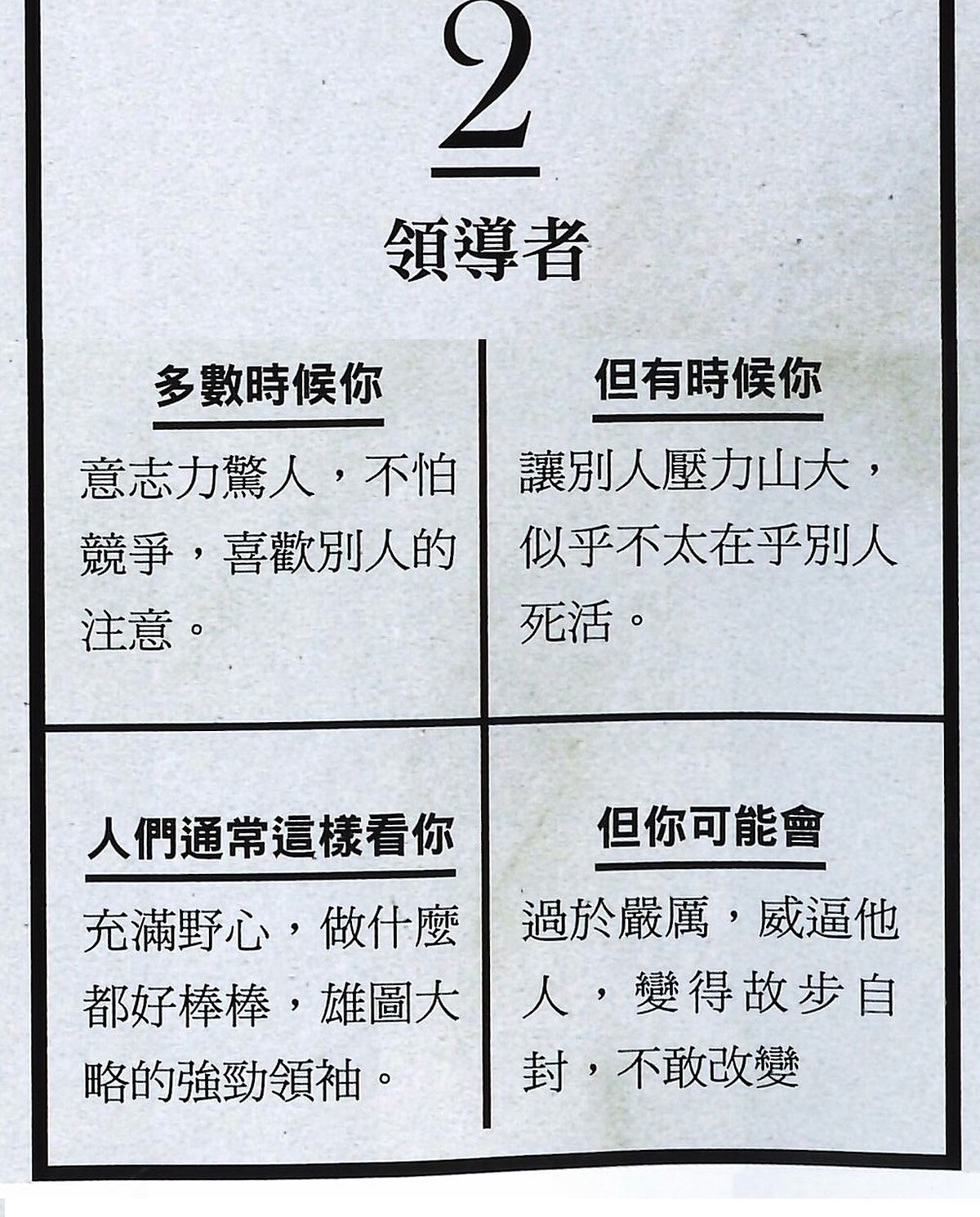 2

領導者

多數時候你

意志力驚人，不怕競爭，喜歡別人的注意。

但有時候你

讓別人壓力山大，似乎不太在乎別人死活。

人們通常這樣看你

充滿野心，做什麼都好棒棒，雄圖大略的強勁領袖。

但你可能會

過於嚴厲，威逼他人，變得故步自封，不敢改變